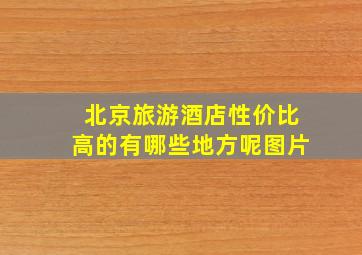 北京旅游酒店性价比高的有哪些地方呢图片